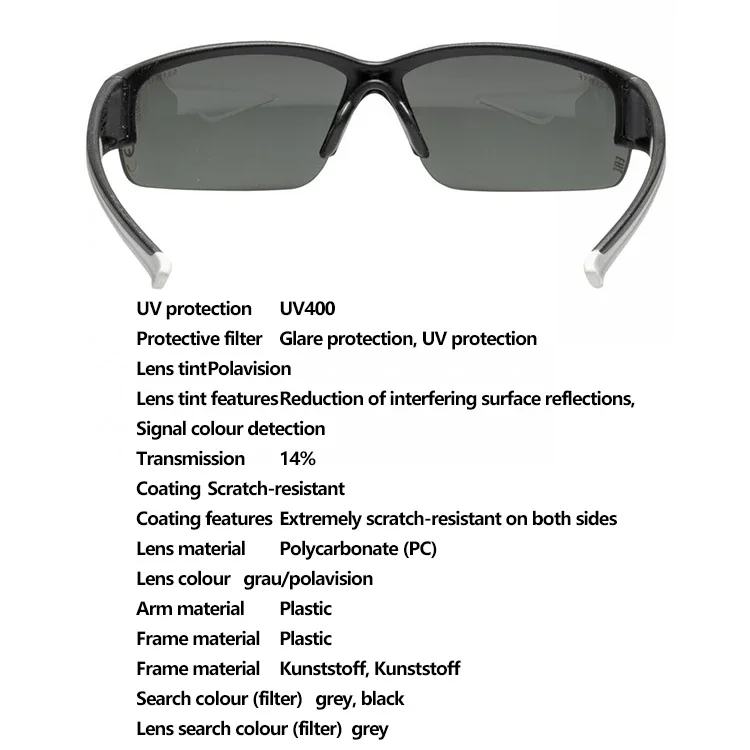 UV protection UV400

Protective filter Glare protection, UV protection

Lens tintPolavision

Lens tint featuresReduction of interfering surface reflections,

Signal colour detection

Transmission 14%

Coating Scratch-resistant

Coating features Extremely scratch-resistant on both sides

Lens material Polycarbonate (PC)

Lens colour grau/polavision

Arm material Plastic

Frame material Plastic

Frame material Kunststoff, Kunststoff

Search colour (filter) grey, black

Lens search colour (filter) grey